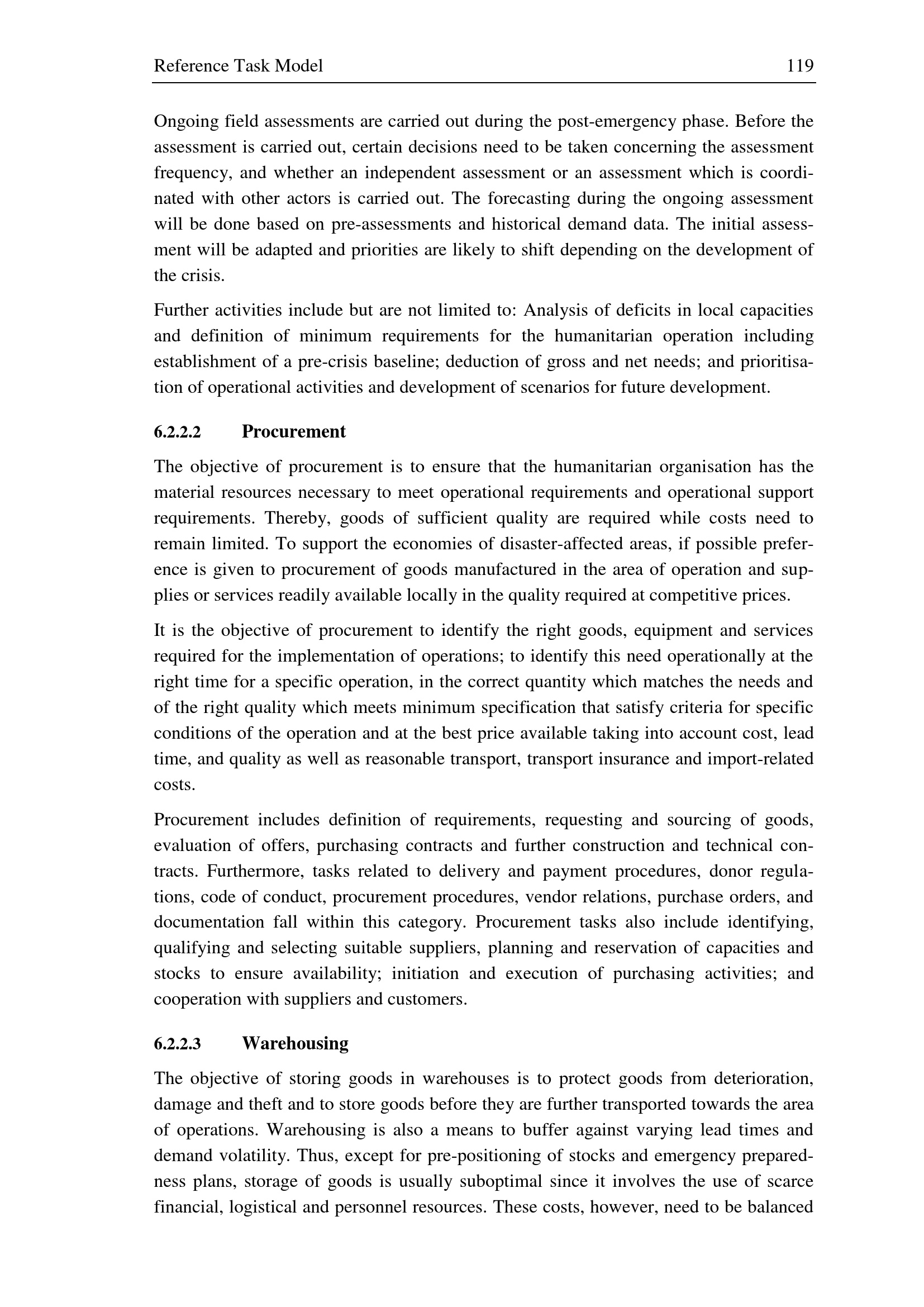 Reference Task Model 119

Ongoing field assessments are carried out during the post-emergency phase. Before the assessment is carried out, certain decisions need to be taken concerning the assessment frequency, and whether an independent assessment or an assessment which is coordinated with other actors is carried out. The forecasting during the ongoing assessment will be done based on pre-assessments and historical demand data. The initial assessment will be adapted and priorities are likely to shift depending on the development of the crisis.

Further activities include but are not limited to: Analysis of deficits in local capacities and definition of minimum requirements for the humanitarian operation including establishment of a pre-crisis baseline; deduction of gross and net needs; and prioritisation of operational activities and development of scenarios for future development.

6.2.2.2 Procurement

The objective of procurement is to ensure that the humanitarian organisation has the material resources necessary to meet operational requirements and operational support requirements. Thereby, goods of sufficient quality are required while costs need to remain limited. To support the economies of disaster-affected areas, if possible preference is given to procurement of goods manufactured in the area of operation and supplies or services readily available locally in the quality required at competitive prices.

It is the objective of procurement to identify the right goods, equipment and services required for the implementation of operations; to identify this need operationally at the right time for a specific operation, in the correct quantity which matches the needs and of the right quality which meets minimum specification that satisfy criteria for specific conditions of the operation and at the best price available taking into account cost, lead time, and quality as well as reasonable transport, transport insurance and import-related costs.

Procurement includes definition of requirements, requesting and sourcing of goods, evaluation of offers, purchasing contracts and further construction and technical contracts. Furthermore, tasks related to delivery and payment procedures, donor regulations, code of conduct, procurement procedures, vendor relations, purchase orders, and documentation fall within this category. Procurement tasks also include identifying, qualifying and selecting suitable suppliers, planning and reservation of capacities and stocks to ensure availability; initiation and execution of purchasing activities; and cooperation with suppliers and customers.

6.2.2.3 Warehousing

The objective of storing goods in warehouses is to protect goods from deterioration, damage and theft and to store goods before they are further transported towards the area of operations. Warehousing is also a means to buffer against varying lead times and demand volatility. Thus, except for pre-positioning of stocks and emergency preparedness plans, storage of goods is usually suboptimal since it involves the use of scarce financial, logistical and personnel resources. These costs, however, need to be balanced